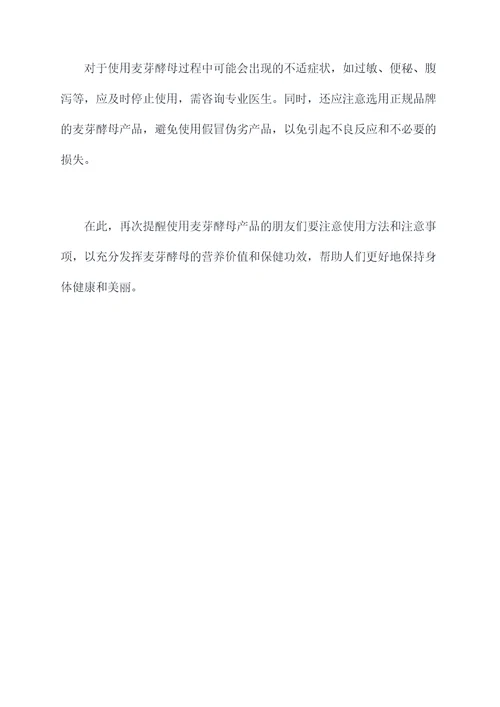 对于使用麦芽酵母过程中可能会出现的不适症状，如过敏、便秘、腹泻等，应及时停止使用，需咨询专业医生。同时，还应注意选用正规品牌的麦芽酵母产品，避免使用假冒伪劣产品，以免引起不良反应和不必要的损失。

在此，再次提醒使用麦芽酵母产品的朋友们要注意使用方法和注意事项，以充分发挥麦芽酵母的营养价值和保健功效，帮助人们更好地保持身体健康和美丽。